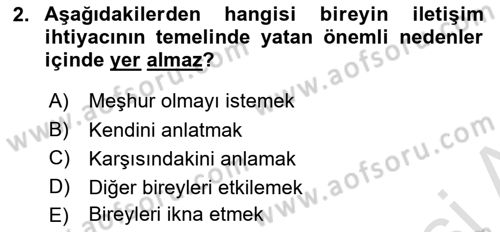 2. Aşağıdakilerden hangisi bireyin iletişim ihtiyacının temelinde yatan önemli nedenler içinde yer almaz?

A) Meşhur olmayı istemek
B) Kendini anlatmak
C) Karşısındakini anlamak
D) Diğer bireyleri etkilemek
E) Bireyleri ikna etmek

www.aofsoru.com